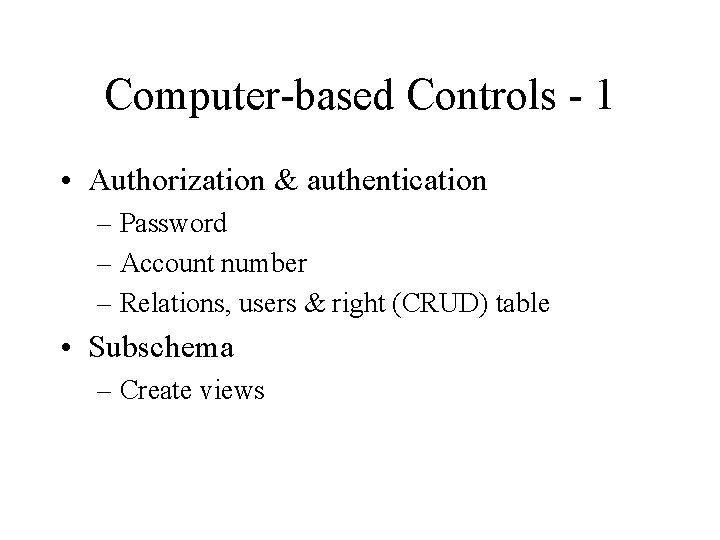 Computer-based Controls - 1

• Authorization & authentication
– Password
– Account number
– Relations, users & right (CRUD) table

• Subschema
– Create views